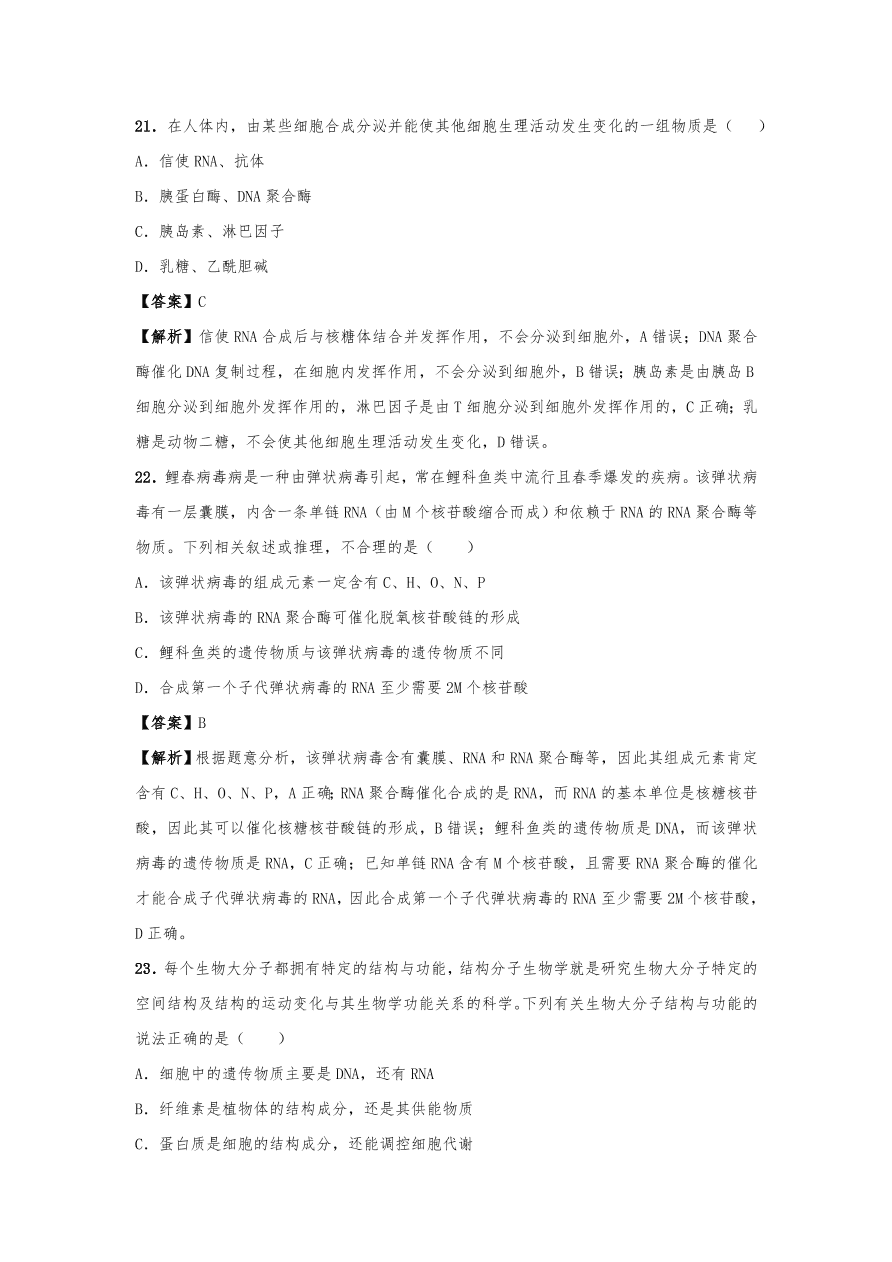 21．在人体内，由某些细胞合成分泌并能使其他细胞生理活动发生变化的一组物质是（　　）

A．信使 RNA、抗体

B．胰蛋白酶、DNA 聚合酶

C．胰岛素、淋巴因子

D．乳糖、乙酰胆碱

【答案】C

【解析】信使 RNA 合成后与核糖体结合并发挥作用，不会分泌到细胞外，A 错误；DNA 聚合酶催化 DNA 复制过程，在细胞内发挥作用，不会分泌到细胞外，B 错误；胰岛素是由胰岛 B 细胞分泌到细胞外发挥作用的，淋巴因子是由 T 细胞分泌到细胞外发挥作用的，C 正确；乳糖是动物二糖，不会使其他细胞生理活动发生变化，D 错误。

22．鲤春病毒病是一种由弹状病毒引起，常在鲤科鱼类中流行且春季爆发的疾病。该弹状病毒有一层囊膜，内含一条单链 RNA（由 M 个核苷酸缩合而成）和依赖于 RNA 的 RNA 聚合酶等物质。下列相关叙述或推理，不合理的是（　　）

A．该弹状病毒的组成元素一定含有 C、H、O、N、P

B．该弹状病毒的 RNA 聚合酶可催化脱氧核苷酸链的形成

C．鲤科鱼类的遗传物质与该弹状病毒的遗传物质不同

D．合成第一个子代弹状病毒的 RNA 至少需要 2M 个核苷酸

【答案】B

【解析】根据题意分析，该弹状病毒含有囊膜、RNA 和 RNA 聚合酶等，因此其组成元素肯定含有 C、H、O、N、P，A 正确；RNA 聚合酶催化合成的是 RNA，而 RNA 的基本单位是核糖核苷酸，因此其可以催化核糖核苷酸链的形成，B 错误；鲤科鱼类的遗传物质是 DNA，而该弹状病毒的遗传物质是 RNA，C 正确；已知单链 RNA 含有 M 个核苷酸，且需要 RNA 聚合酶的催化才能合成子代弹状病毒的 RNA，因此合成第一个子代弹状病毒的 RNA 至少需要 2M 个核苷酸，D 正确。

23．每个生物大分子都拥有特定的结构与功能，结构分子生物学就是研究生物大分子特定的空间结构及结构的运动变化与其生物学功能关系的科学。下列有关生物大分子结构与功能的说法正确的是（　　）

A．细胞中的遗传物质主要是 DNA，还有 RNA

B．纤维素是植物体的结构成分，还是其供能物质

C．蛋白质是细胞的结构成分，还能调控细胞代谢